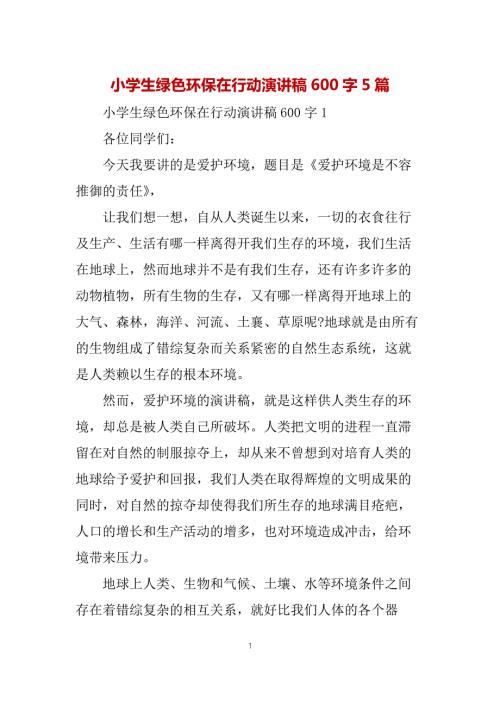 小学生绿色环保在行动演讲稿 600 字 5 篇

小学生绿色环保在行动演讲稿 600 字 1

各位同学们:

今天我要讲的是爱护环境，题目是《爱护环境是不容推御的责任》,

让我们想一想，自从人类诞生以来，一切的衣食往行及生产、生活有哪一样离得开我们生存的环境，我们生活在地球上，然而地球并不是有我们生存，还有许多许多的动物植物，所有生物的生存，又有哪一样离得开地球上的大气、森林，海洋、河流、土襄、草原呢?地球就是由所有的生物组成了错综复杂而关系紧密的自然生态系统，这就是人类赖以生存的根本环境。

然而，爱护环境的演讲稿，就是这样供人类生存的环境，却总是被人类自己所破坏。人类把文明的进程一直滞留在对自然的制服掠夺上，却从来不曾想到对培育人类的地球给予爱护和回报，我们人类在取得辉煌的文明成果的同时，对自然的掠夺却使得我们所生存的地球满目疮疤，人口的增长和生产活动的增多，也对环境造成冲击，给环境带来压力。

地球上人类、生物和气候、土壤、水等环境条件之间存在着错综复杂的相互关系，就好比我们人体的各个器

1